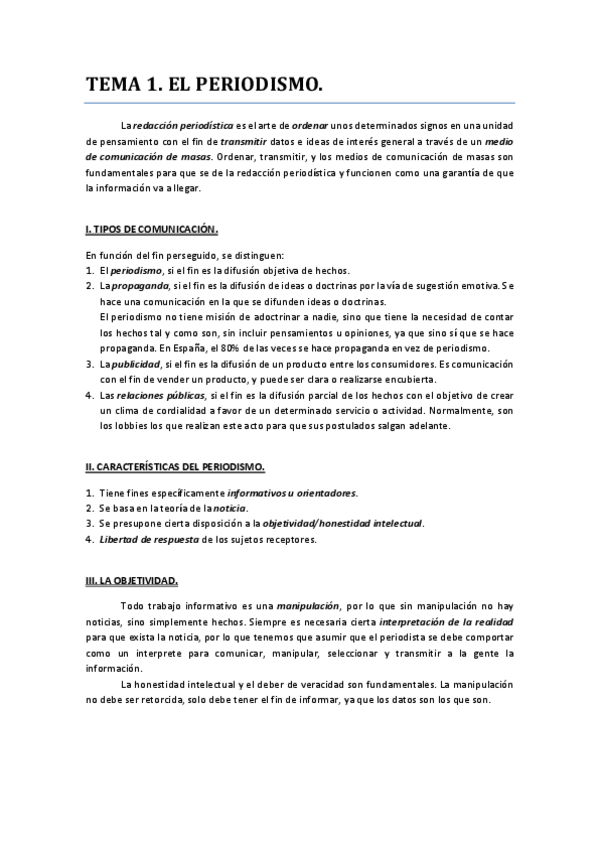 TEMA 1. EL PERIODISMO.

La redacción periodística es el arte de ordenar unos determinados signos en una unidad de pensamiento con el fin de transmitir datos e ideas de interés general a través de un medio de comunicación de masas. Ordenar, transmitir, y los medios de comunicación de masas son fundamentales para que se de la redacción periodística y funcionen como una garantía de que la información va a llegar.

I. TIPOS DE COMUNICACIÓN.

En función del fin perseguido, se distinguen:
1. El periodismo, si el fin es la difusión objetiva de hechos.
2. La propaganda, si el fin es la difusión de ideas o doctrinas por la vía de sugestión emotiva. Se hace una comunicación en la que se difunden ideas o doctrinas.
El periodismo no tiene misión de adoctrinar a nadie, sino que tiene la necesidad de contar los hechos tal y como son, sin incluir pensamientos u opiniones, ya que sino sí que se hace propaganda. En España, el 80% de las veces se hace propaganda en vez de periodismo.
3. La publicidad, si el fin es la difusión de un producto entre los consumidores. Es comunicación con el fin de vender un producto, y puede ser clara o realizarse encubierta.
4. Las relaciones públicas, si el fin es la difusión parcial de los hechos con el objetivo de crear un clima de cordialidad a favor de un determinado servicio o actividad. Normalmente, son los lobbies los que realizan este acto para que sus postulados salgan adelante.

II. CARACTERÍSTICAS DEL PERIODISMO.

1. Tiene fines específicamente informativos u orientadores.
2. Se basa en la teoría de la noticia.
3. Se presupone cierta disposición a la objetividad/honestidad intelectual.
4. Libertad de respuesta de los sujetos receptores.

III. LA OBJETIVIDAD.

Todo trabajo informativo es una manipulación, por lo que sin manipulación no hay noticias, sino simplemente hechos. Siempre es necesaria cierta interpretación de la realidad para que exista la noticia, por lo que tenemos que asumir que el periodista se debe comportar como un interprete para comunicar, manipular, seleccionar y transmitir a la gente la información.

La honestidad intelectual y el deber de veracidad son fundamentales. La manipulación no debe ser retorcida, solo debe tener el fin de informar, ya que los datos son los que son.